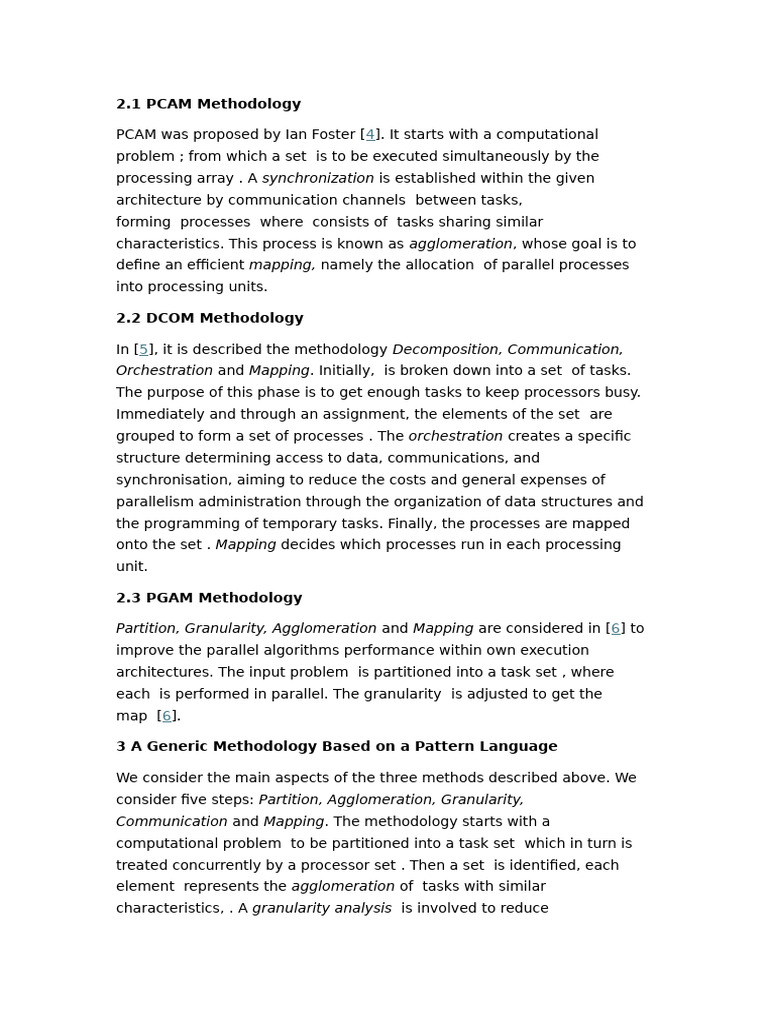 **2.1 PCAM Methodology**

PCAM was proposed by Ian Foster [4]. It starts with a computational problem ; from which a set is to be executed simultaneously by the processing array . A *synchronization* is established within the given architecture by communication channels between tasks, forming processes where consists of tasks sharing similar characteristics. This process is known as *agglomeration*, whose goal is to define an efficient *mapping,* namely the allocation of parallel processes into processing units.

**2.2 DCOM Methodology**

In [5], it is described the methodology *Decomposition, Communication, Orchestration* and *Mapping*. Initially, is broken down into a set of tasks. The purpose of this phase is to get enough tasks to keep processors busy. Immediately and through an assignment, the elements of the set are grouped to form a set of processes . The *orchestration* creates a specific structure determining access to data, communications, and synchronisation, aiming to reduce the costs and general expenses of parallelism administration through the organization of data structures and the programming of temporary tasks. Finally, the processes are mapped onto the set . *Mapping* decides which processes run in each processing unit.

**2.3 PGAM Methodology**

*Partition, Granularity, Agglomeration* and *Mapping* are considered in [6] to improve the parallel algorithms performance within own execution architectures. The input problem is partitioned into a task set , where each is performed in parallel. The granularity is adjusted to get the map [6].

**3 A Generic Methodology Based on a Pattern Language**

We consider the main aspects of the three methods described above. We consider five steps: *Partition, Agglomeration, Granularity, Communication* and *Mapping*. The methodology starts with a computational problem to be partitioned into a task set which in turn is treated concurrently by a processor set . Then a set is identified, each element represents the *agglomeration* of tasks with similar characteristics, . A *granularity analysis* is involved to reduce